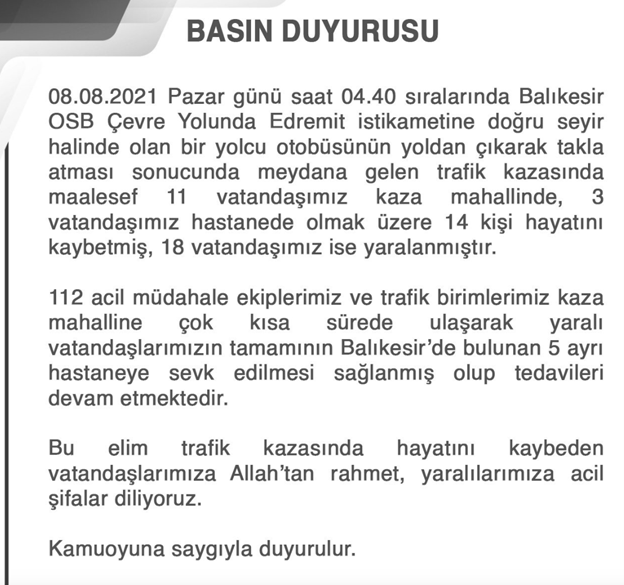 BASIN DUYURUSU

08.08.2021 Pazar günü saat 04.40 sıralarında Balıkesir OSB Çevre Yolunda Edremit istikametine doğru seyir halinde olan bir yolcu otobüsünün yoldan çıkarak takla atması sonucunda meydana gelen trafik kazasında maalesef 11 vatandaşımız kaza mahallinde, 3 vatandaşımız hastanede olmak üzere 14 kişi hayatını kaybetmiş, 18 vatandaşımız ise yaralanmıştır.

112 acil müdahale ekiplerimiz ve trafik birimlerimiz kaza mahalline çok kısa sürede ulaşarak yaralı vatandaşlarımızın tamamının Balıkesir'de bulunan 5 ayrı hastaneye sevk edilmesi sağlanmış olup tedavileri devam etmektedir.

Bu elim trafik kazasında hayatını kaybeden vatandaşlarımıza Allah'tan rahmet, yaralılarımıza acil şifalar diliyoruz.

Kamuoyuna saygıyla duyurulur.